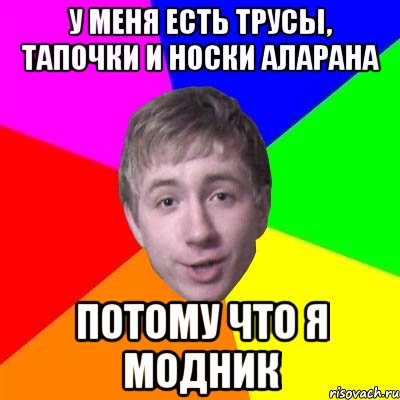 У МЕНЯ ЕСТЬ ТРУСЫ, ТАПОЧКИ И НОСКИ АЛАРАНА

ПОТОМУ ЧТО Я МОДНИК

risovach.ru